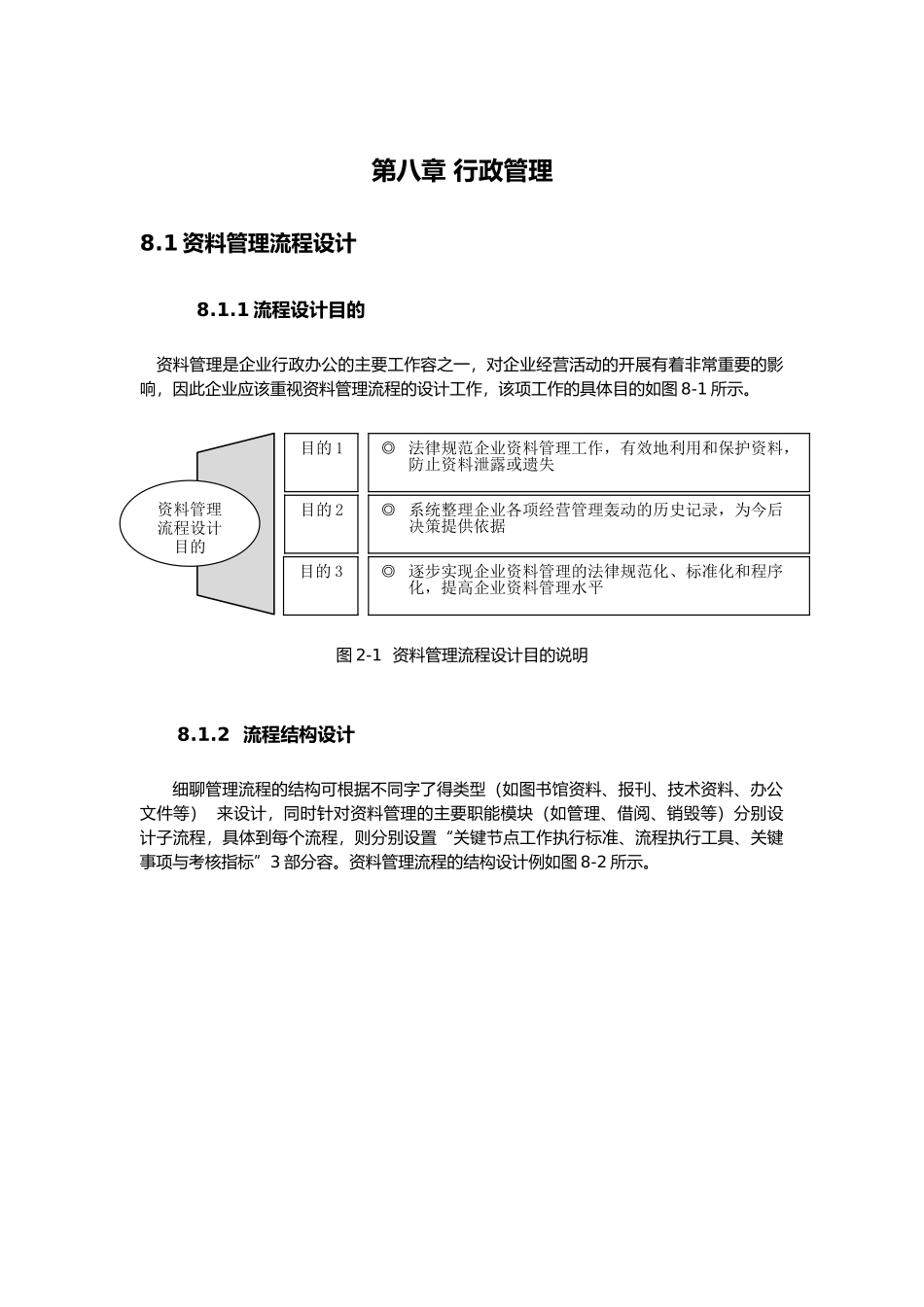 第八章 行政管理

8.1 资料管理流程设计

8.1.1 流程设计目的

资料管理是企业行政办公的主要工作容之一，对企业经营活动的开展有着非常重要的影响，因此企业应该重视资料管理流程的设计工作，该项工作的具体目的如图 8-1 所示。

资料管理流程设计目的

目的 1 ◎ 法律规范企业资料管理工作，有效地利用和保护资料，防止资料泄露或遗失

目的 2 ◎ 系统整理企业各项经营管理轰动的历史记录，为今后决策提供依据

目的 3 ◎ 逐步实现企业资料管理的法律规范化、标准化和程序化，提高企业资料管理水平

图 2-1 资料管理流程设计目的说明

8.1.2 流程结构设计

细聊管理流程的结构可根据不同字了得类型（如图书馆资料、报刊、技术资料、办公文件等） 来设计，同时针对资料管理的主要职能模块（如管理、借阅、销毁等）分别设计子流程，具体到每个流程，则分别设置“关键节点工作执行标准、流程执行工具、关键事项与考核指标”3 部分容。资料管理流程的结构设计例如图 8-2 所示。